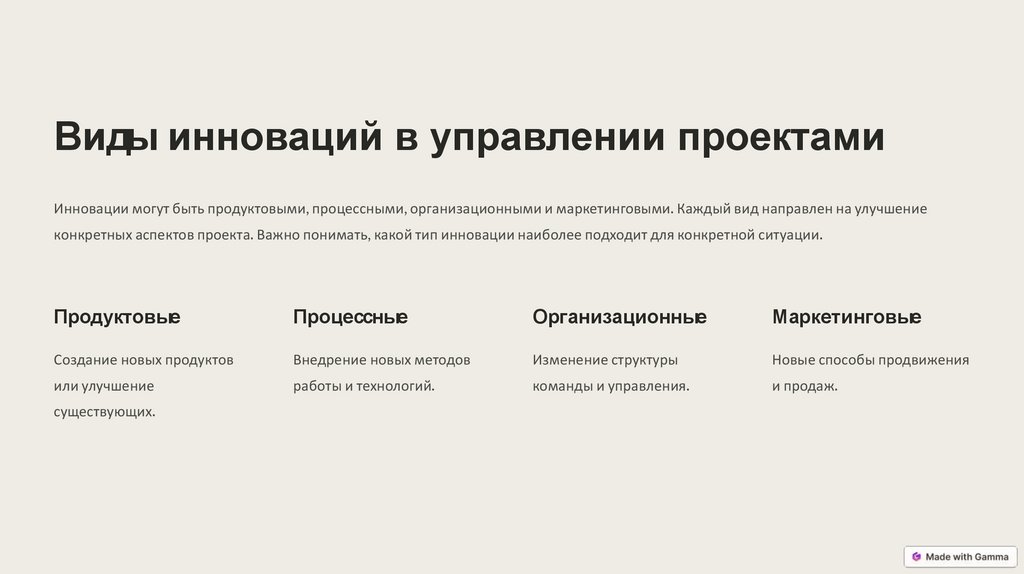 Виды инноваций в управлении проектами

Инновации могут быть продуктовыми, процессными, организационными и маркетинговыми. Каждый вид направлен на улучшение конкретных аспектов проекта. Важно понимать, какой тип инновации наиболее подходит для конкретной ситуации.

Продуктовые

Создание новых продуктов или улучшение существующих.

Процессные

Внедрение новых методов работы и технологий.

Организационные

Изменение структуры команды и управления.

Маркетинговые

Новые способы продвижения и продаж.

Made with Gamma